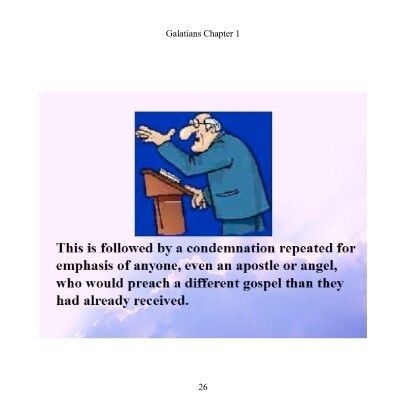 Galatians Chapter 1

This is followed by a condemnation repeated for emphasis of anyone, even an apostle or angel, who would preach a different gospel than they had already received.

26